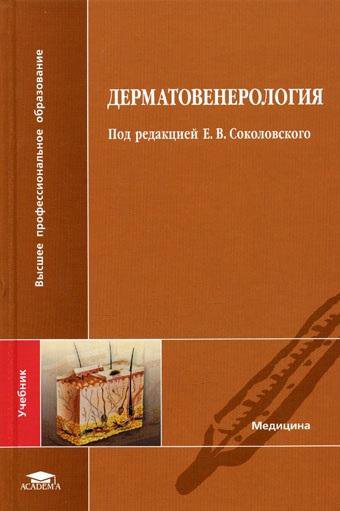 Высшее профессиональное образование

ДЕРМАТОВЕНЕРОЛОГИЯ

Под редакцией Е. В. Соколовского

Учебник

Медицина

ACADEMA